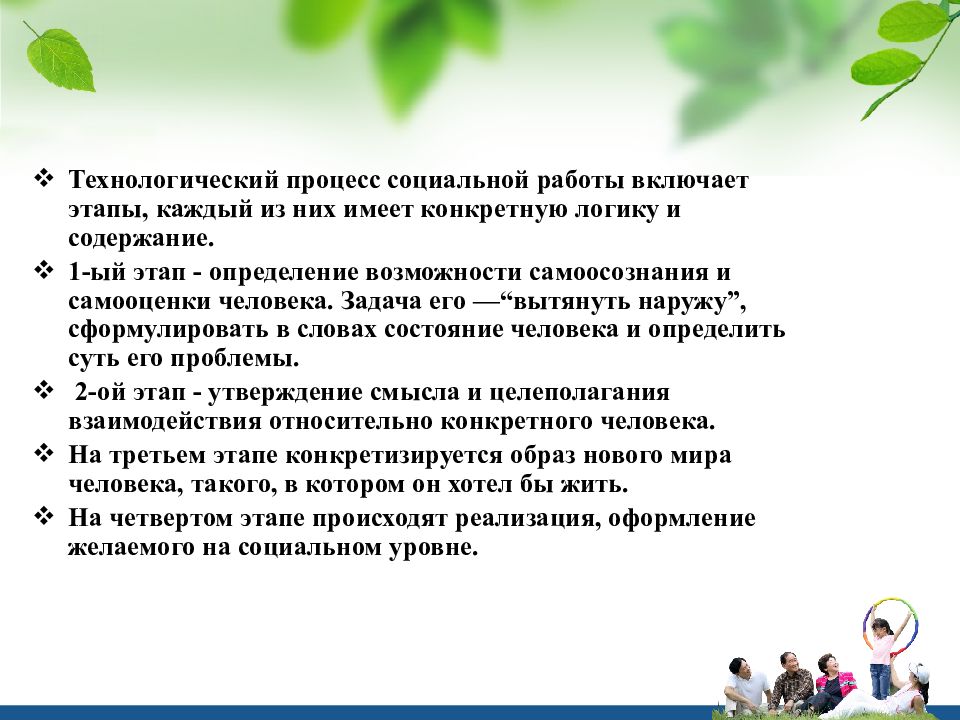 ❖ Технологический процесс социальной работы включает этапы, каждый из них имеет конкретную логику и содержание.

❖ 1-ый этап - определение возможности самоосознания и самооценки человека. Задача его —“вытянуть наружу”, сформулировать в словах состояние человека и определить суть его проблемы.

❖ 2-ой этап - утверждение смысла и целеполагания взаимодействия относительно конкретного человека.

❖ На третьем этапе конкретизируется образ нового мира человека, такого, в котором он хотел бы жить.

❖ На четвертом этапе происходят реализация, оформление желаемого на социальном уровне.